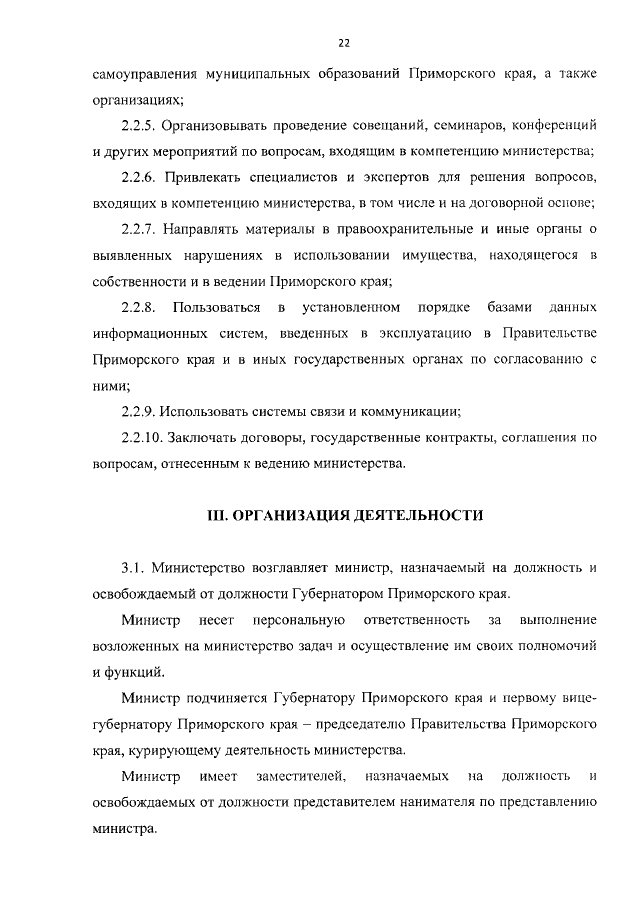 22

самоуправления муниципальных образований Приморского края, а также организациях;

2.2.5. Организовывать проведение совещаний, семинаров, конференций и других мероприятий по вопросам, входящим в компетенцию министерства;

2.2.6. Привлекать специалистов и экспертов для решения вопросов, входящих в компетенцию министерства, в том числе и на договорной основе;

2.2.7. Направлять материалы в правоохранительные и иные органы о выявленных нарушениях в использовании имущества, находящегося в собственности и в ведении Приморского края;

2.2.8. Пользоваться в установленном порядке базами данных информационных систем, введенных в эксплуатацию в Правительстве Приморского края и в иных государственных органах по согласованию с ними;

2.2.9. Использовать системы связи и коммуникации;

2.2.10. Заключать договоры, государственные контракты, соглашения по вопросам, отнесенным к ведению министерства.

III. ОРГАНИЗАЦИЯ ДЕЯТЕЛЬНОСТИ

3.1. Министерство возглавляет министр, назначаемый на должность и освобождаемый от должности Губернатором Приморского края.

Министр несет персональную ответственность за выполнение возложенных на министерство задач и осуществление им своих полномочий и функций.

Министр подчиняется Губернатору Приморского края и первому вице-губернатору Приморского края – председателю Правительства Приморского края, курирующему деятельность министерства.

Министр имеет заместителей, назначаемых на должность и освобождаемых от должности представителем нанимателя по представлению министра.